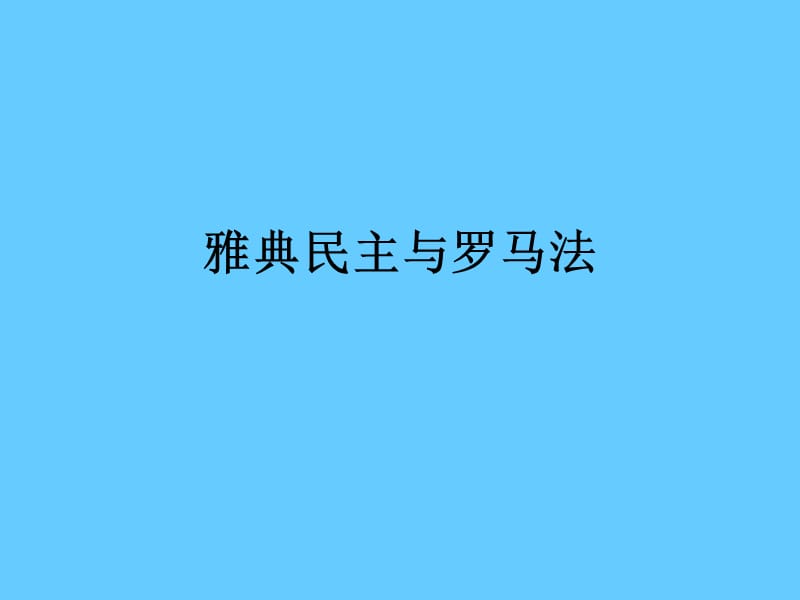 雅典民主与罗马法